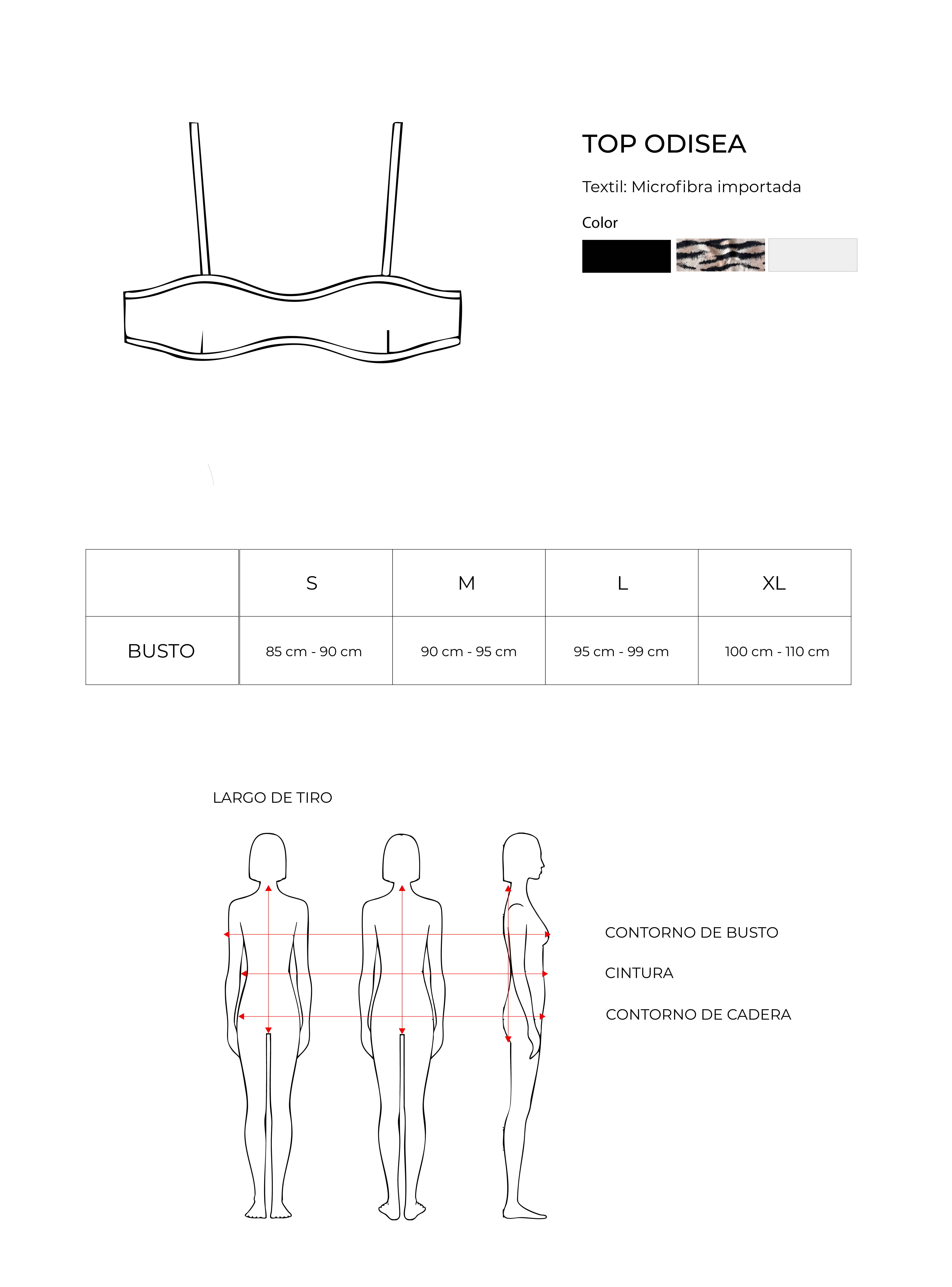 TOP ODISEA

Textil: Microfibra importada

Color

| | S | M | L | XL |
|---|---|---|---|---|
| BUSTO | 85 cm - 90 cm | 90 cm - 95 cm | 95 cm - 99 cm | 100 cm - 110 cm |

LARGO DE TIRO

CONTORNO DE BUSTO

CINTURA

CONTORNO DE CADERA